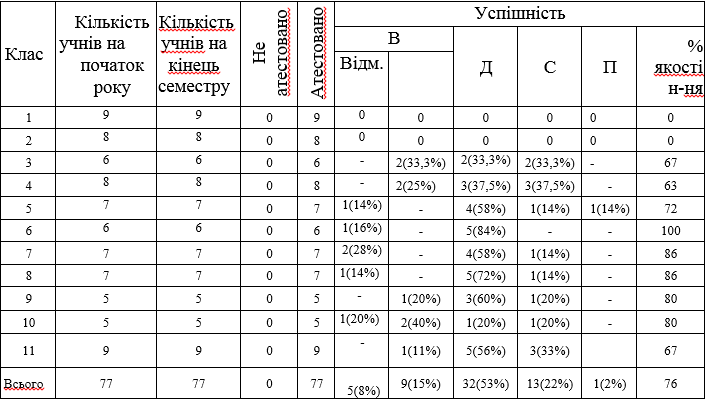 | Клас | Кількість учнів на початок року | Кількість учнів на кінець семестру | Не атестовано | Атестовано | Успішність | | | | | |
|---|---|---|---|---|---|---|---|---|---|---|
| | | | | | В | | Д | С | П | % якості н-ня |
| | | | | | Відм. | | | | | |
| 1 | 9 | 9 | 0 | 9 | 0 | 0 | 0 | 0 | 0 | 0 |
| 2 | 8 | 8 | 0 | 8 | 0 | 0 | 0 | 0 | 0 | 0 |
| 3 | 6 | 6 | 0 | 6 | - | 2(33,3%) | 2(33,3%) | 2(33,3%) | - | 67 |
| 4 | 8 | 8 | 0 | 8 | - | 2(25%) | 3(37,5%) | 3(37,5%) | - | 63 |
| 5 | 7 | 7 | 0 | 7 | 1(14%) | - | 4(58%) | 1(14%) | 1(14%) | 72 |
| 6 | 6 | 6 | 0 | 6 | 1(16%) | - | 5(84%) | - | - | 100 |
| 7 | 7 | 7 | 0 | 7 | 2(28%) | - | 4(58%) | 1(14%) | - | 86 |
| 8 | 7 | 7 | 0 | 7 | 1(14%) | - | 5(72%) | 1(14%) | - | 86 |
| 9 | 5 | 5 | 0 | 5 | - | 1(20%) | 3(60%) | 1(20%) | - | 80 |
| 10 | 5 | 5 | 0 | 5 | 1(20%) | 2(40%) | 1(20%) | 1(20%) | - | 80 |
| 11 | 9 | 9 | 0 | 9 | - | 1(11%) | 5(56%) | 3(33%) | | 67 |
| Всього | 77 | 77 | 0 | 77 | 5(8%) | 9(15%) | 32(53%) | 13(22%) | 1(2%) | 76 |